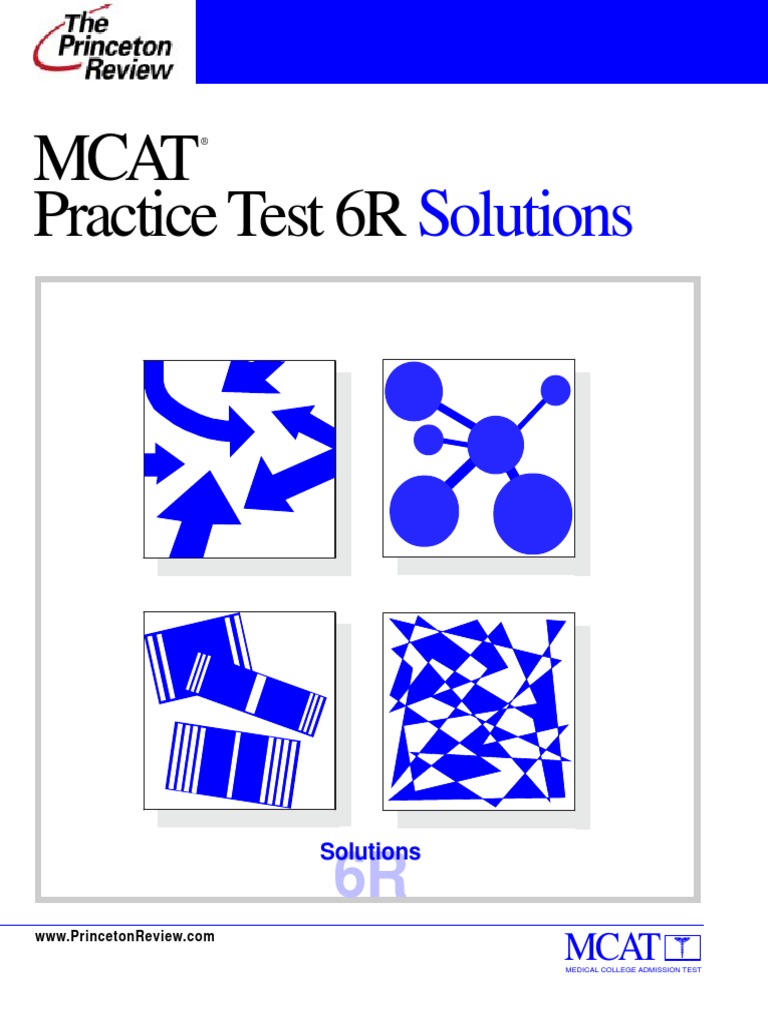 The Princeton Review

MCAT®
Practice Test 6R Solutions

Solutions
6R

www.PrincetonReview.com

MCAT
MEDICAL COLLEGE ADMISSION TEST